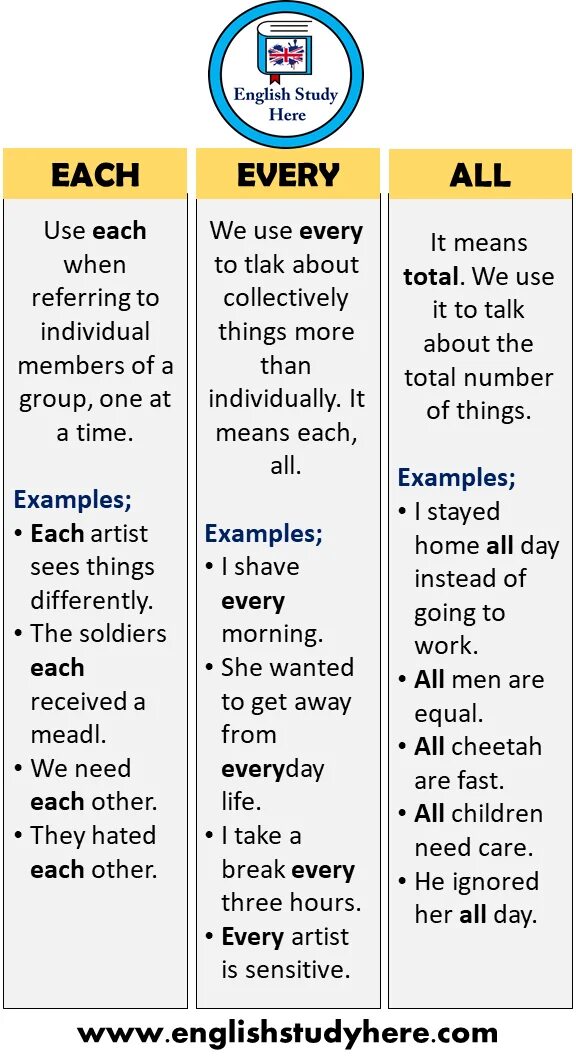 English Study Here

EACH

Use each when referring to individual members of a group, one at a time.

Examples;
• Each artist sees things differently.
• The soldiers each received a meadl.
• We need each other.
• They hated each other.

EVERY

We use every to tlak about collectively things more than individually. It means each, all.

Examples;
• I shave every morning.
• She wanted to get away from everyday life.
• I take a break every three hours.
• Every artist is sensitive.

ALL

It means total. We use it to talk about the total number of things.

Examples;
• I stayed home all day instead of going to work.
• All men are equal.
• All cheetah are fast.
• All children need care.
• He ignored her all day.

www.englishstudyhere.com